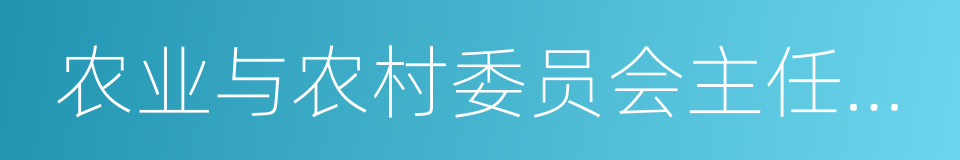 农业与农村委员会主任…